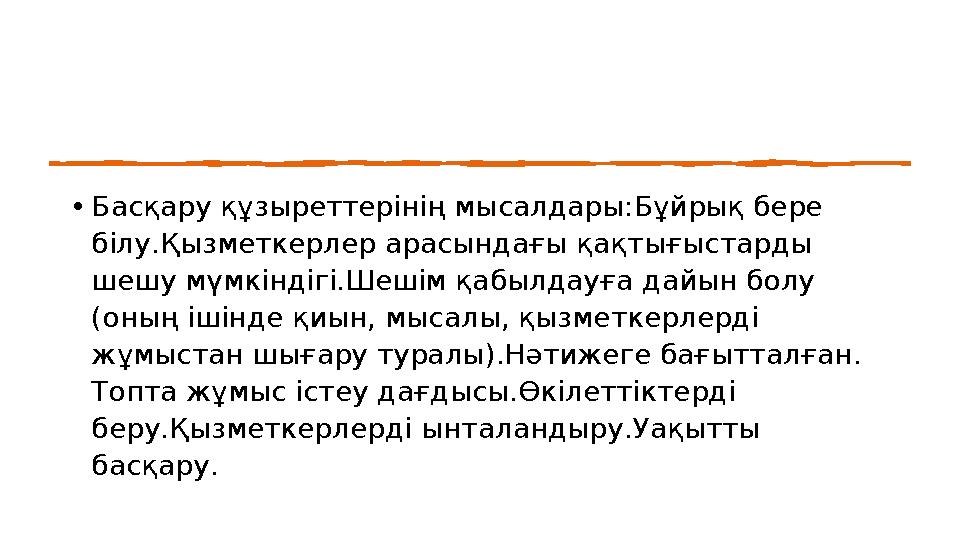 • Басқару құзыреттерінің мысалдары:Бұйрық бере білу.Қызметкерлер арасындағы қақтығыстарды шешу мүмкіндігі.Шешім қабылдауға дайын болу (оның ішінде қиын, мысалы, қызметкерлерді жұмыстан шығару туралы).Нәтижеге бағытталған. Топта жұмыс істеу дағдысы.Өкілеттіктерді беру.Қызметкерлерді ынталандыру.Уақытты басқару.